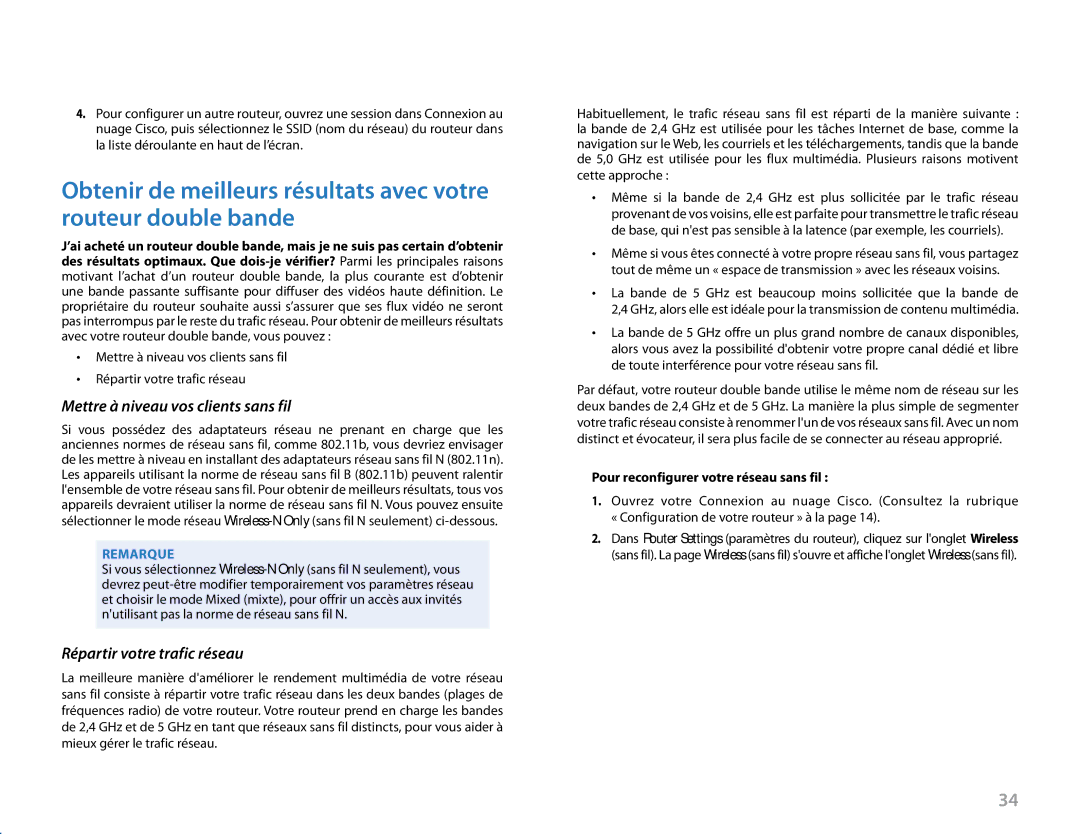 4. Pour configurer un autre routeur, ouvrez une session dans Connexion au nuage Cisco, puis sélectionnez le SSID (nom du réseau) du routeur dans la liste déroulante en haut de l'écran.

Obtenir de meilleurs résultats avec votre routeur double bande

J'ai acheté un routeur double bande, mais je ne suis pas certain d'obtenir des résultats optimaux. Que dois-je vérifier? Parmi les principales raisons motivant l'achat d'un routeur double bande, la plus courante est d'obtenir une bande passante suffisante pour diffuser des vidéos haute définition. Le propriétaire du routeur souhaite aussi s'assurer que ses flux vidéo ne seront pas interrompus par le reste du trafic réseau. Pour obtenir de meilleurs résultats avec votre routeur double bande, vous pouvez :

• Mettre à niveau vos clients sans fil

• Répartir votre trafic réseau

Mettre à niveau vos clients sans fil

Si vous possédez des adaptateurs réseau ne prenant en charge que les anciennes normes de réseau sans fil, comme 802.11b, vous devriez envisager de les mettre à niveau en installant des adaptateurs réseau sans fil N (802.11n). Les appareils utilisant la norme de réseau sans fil B (802.11b) peuvent ralentir l'ensemble de votre réseau sans fil. Pour obtenir de meilleurs résultats, tous vos appareils devraient utiliser la norme de réseau sans fil N. Vous pouvez ensuite sélectionner le mode réseau Wireless-N Only (sans fil N seulement) ci-dessous.

REMARQUE
Si vous sélectionnez Wireless-N Only (sans fil N seulement), vous devrez peut-être modifier temporairement vos paramètres réseau et choisir le mode Mixed (mixte), pour offrir un accès aux invités n'utilisant pas la norme de réseau sans fil N.

Répartir votre trafic réseau

La meilleure manière d'améliorer le rendement multimédia de votre réseau sans fil consiste à répartir votre trafic réseau dans les deux bandes (plages de fréquences radio) de votre routeur. Votre routeur prend en charge les bandes de 2,4 GHz et de 5 GHz en tant que réseaux sans fil distincts, pour vous aider à mieux gérer le trafic réseau.

Habituellement, le trafic réseau sans fil est réparti de la manière suivante : la bande de 2,4 GHz est utilisée pour les tâches Internet de base, comme la navigation sur le Web, les courriels et les téléchargements, tandis que la bande de 5,0 GHz est utilisée pour les flux multimédia. Plusieurs raisons motivent cette approche :

• Même si la bande de 2,4 GHz est plus sollicitée par le trafic réseau provenant de vos voisins, elle est parfaite pour transmettre le trafic réseau de base, qui n'est pas sensible à la latence (par exemple, les courriels).

• Même si vous êtes connecté à votre propre réseau sans fil, vous partagez tout de même un « espace de transmission » avec les réseaux voisins.

• La bande de 5 GHz est beaucoup moins sollicitée que la bande de 2,4 GHz, alors elle est idéale pour la transmission de contenu multimédia.

• La bande de 5 GHz offre un plus grand nombre de canaux disponibles, alors vous avez la possibilité d'obtenir votre propre canal dédié et libre de toute interférence pour votre réseau sans fil.

Par défaut, votre routeur double bande utilise le même nom de réseau sur les deux bandes de 2,4 GHz et de 5 GHz. La manière la plus simple de segmenter votre trafic réseau consiste à renommer l'un de vos réseaux sans fil. Avec un nom distinct et évocateur, il sera plus facile de se connecter au réseau approprié.

Pour reconfigurer votre réseau sans fil :

1. Ouvrez votre Connexion au nuage Cisco. (Consultez la rubrique « Configuration de votre routeur » à la page 14).

2. Dans Router Settings (paramètres du routeur), cliquez sur l'onglet Wireless (sans fil). La page Wireless (sans fil) s'ouvre et affiche l'onglet Wireless (sans fil).

34